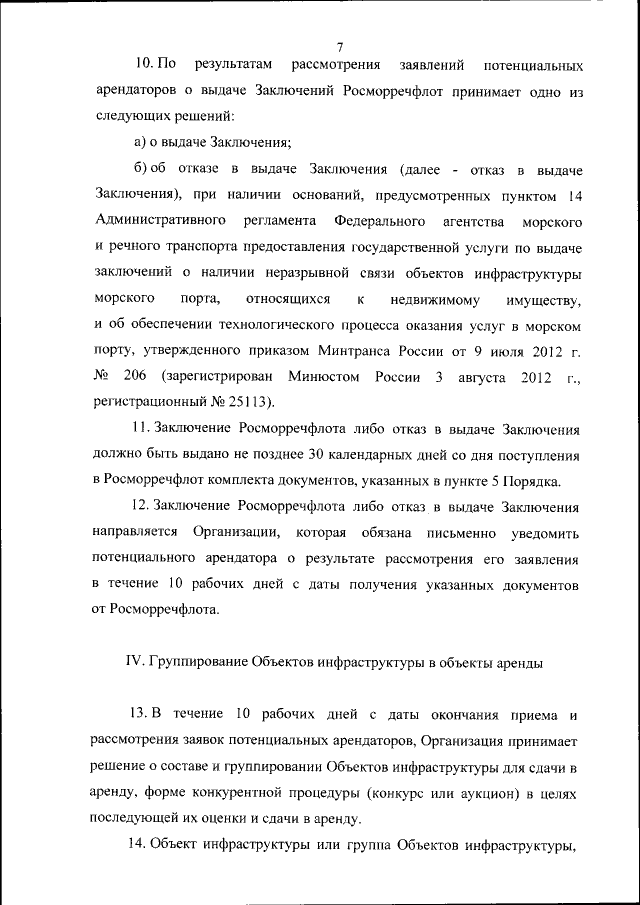 7

10. По результатам рассмотрения заявлений потенциальных арендаторов о выдаче Заключений Росморречфлот принимает одно из следующих решений:

а) о выдаче Заключения;

б) об отказе в выдаче Заключения (далее - отказ в выдаче Заключения), при наличии оснований, предусмотренных пунктом 14 Административного регламента Федерального агентства морского и речного транспорта предоставления государственной услуги по выдаче заключений о наличии неразрывной связи объектов инфраструктуры морского порта, относящихся к недвижимому имуществу, и об обеспечении технологического процесса оказания услуг в морском порту, утвержденного приказом Минтранса России от 9 июля 2012 г. № 206 (зарегистрирован Минюстом России 3 августа 2012 г., регистрационный № 25113).

11. Заключение Росморречфлота либо отказ в выдаче Заключения должно быть выдано не позднее 30 календарных дней со дня поступления в Росморречфлот комплекта документов, указанных в пункте 5 Порядка.

12. Заключение Росморречфлота либо отказ в выдаче Заключения направляется Организации, которая обязана письменно уведомить потенциального арендатора о результате рассмотрения его заявления в течение 10 рабочих дней с даты получения указанных документов от Росморречфлота.

IV. Группирование Объектов инфраструктуры в объекты аренды

13. В течение 10 рабочих дней с даты окончания приема и рассмотрения заявок потенциальных арендаторов, Организация принимает решение о составе и группировании Объектов инфраструктуры для сдачи в аренду, форме конкурентной процедуры (конкурс или аукцион) в целях последующей их оценки и сдачи в аренду.

14. Объект инфраструктуры или группа Объектов инфраструктуры,